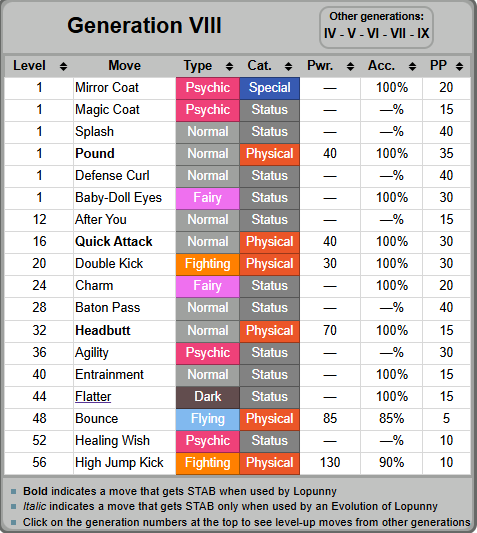 Generation VIII

Other generations:
IV - V - VI - VII - IX

| Level | Move | Type | Cat. | Pwr. | Acc. | PP |
|---|---|---|---|---|---|---|
| 1 | Mirror Coat | Psychic | Special | — | 100% | 20 |
| 1 | Magic Coat | Psychic | Status | — | —% | 15 |
| 1 | Splash | Normal | Status | — | —% | 40 |
| 1 | **Pound** | Normal | Physical | 40 | 100% | 35 |
| 1 | Defense Curl | Normal | Status | — | —% | 40 |
| 1 | Baby-Doll Eyes | Fairy | Status | — | 100% | 30 |
| 12 | After You | Normal | Status | — | —% | 15 |
| 16 | **Quick Attack** | Normal | Physical | 40 | 100% | 30 |
| 20 | Double Kick | Fighting | Physical | 30 | 100% | 30 |
| 24 | Charm | Fairy | Status | — | 100% | 20 |
| 28 | Baton Pass | Normal | Status | — | —% | 40 |
| 32 | **Headbutt** | Normal | Physical | 70 | 100% | 15 |
| 36 | Agility | Psychic | Status | — | —% | 30 |
| 40 | Entrainment | Normal | Status | — | 100% | 15 |
| 44 | Flatter | Dark | Status | — | 100% | 15 |
| 48 | Bounce | Flying | Physical | 85 | 85% | 5 |
| 52 | Healing Wish | Psychic | Status | — | —% | 10 |
| 56 | High Jump Kick | Fighting | Physical | 130 | 90% | 10 |

**Bold** indicates a move that gets STAB when used by Lopunny
*Italic* indicates a move that gets STAB only when used by an Evolution of Lopunny
Click on the generation numbers at the top to see level-up moves from other generations